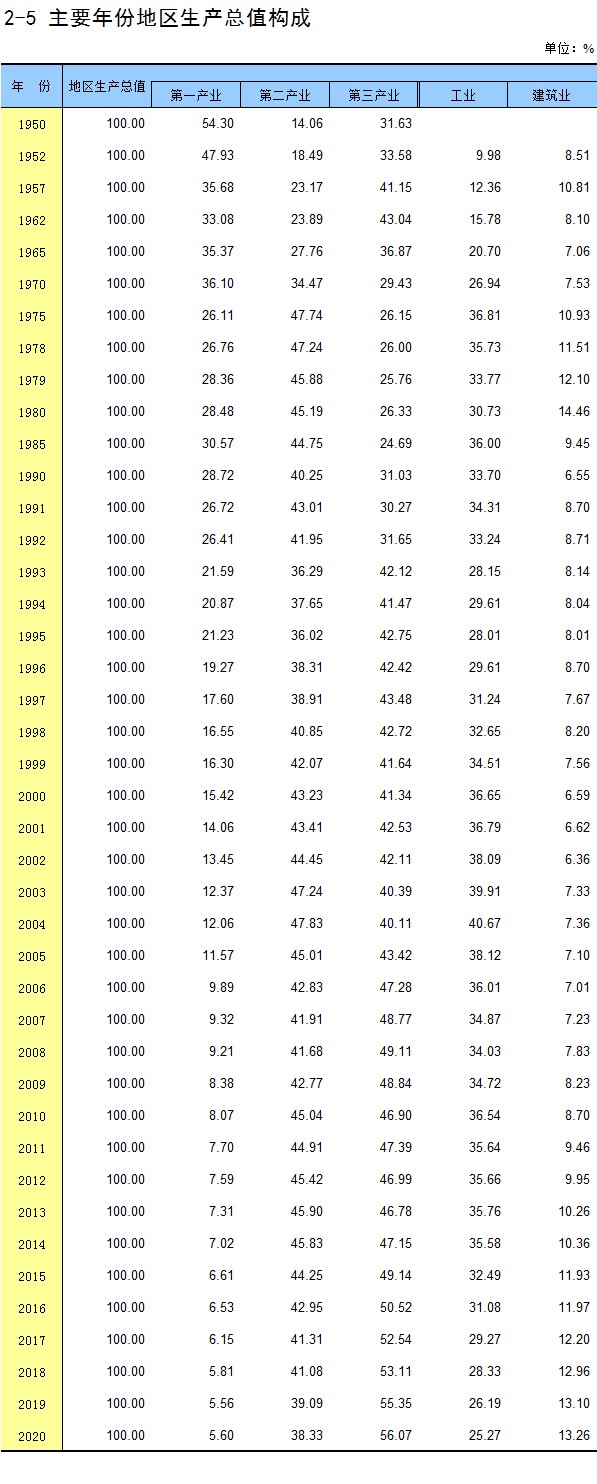 2-5 主要年份地区生产总值构成

单位：%

| 年 份 | 地区生产总值 | 第一产业 | 第二产业 | 第三产业 | 工业 | 建筑业 |
|---|---|---|---|---|---|---|
| 1950 | 100.00 | 54.30 | 14.06 | 31.63 | | |
| 1952 | 100.00 | 47.93 | 18.49 | 33.58 | 9.98 | 8.51 |
| 1957 | 100.00 | 35.68 | 23.17 | 41.15 | 12.36 | 10.81 |
| 1962 | 100.00 | 33.08 | 23.89 | 43.04 | 15.78 | 8.10 |
| 1965 | 100.00 | 35.37 | 27.76 | 36.87 | 20.70 | 7.06 |
| 1970 | 100.00 | 36.10 | 34.47 | 29.43 | 26.94 | 7.53 |
| 1975 | 100.00 | 26.11 | 47.74 | 26.15 | 36.81 | 10.93 |
| 1978 | 100.00 | 26.76 | 47.24 | 26.00 | 35.73 | 11.51 |
| 1979 | 100.00 | 28.36 | 45.88 | 25.76 | 33.77 | 12.10 |
| 1980 | 100.00 | 28.48 | 45.19 | 26.33 | 30.73 | 14.46 |
| 1985 | 100.00 | 30.57 | 44.75 | 24.69 | 36.00 | 9.45 |
| 1990 | 100.00 | 28.72 | 40.25 | 31.03 | 33.70 | 6.55 |
| 1991 | 100.00 | 26.72 | 43.01 | 30.27 | 34.31 | 8.70 |
| 1992 | 100.00 | 26.41 | 41.95 | 31.65 | 33.24 | 8.71 |
| 1993 | 100.00 | 21.59 | 36.29 | 42.12 | 28.15 | 8.14 |
| 1994 | 100.00 | 20.87 | 37.65 | 41.47 | 29.61 | 8.04 |
| 1995 | 100.00 | 21.23 | 36.02 | 42.75 | 28.01 | 8.01 |
| 1996 | 100.00 | 19.27 | 38.31 | 42.42 | 29.61 | 8.70 |
| 1997 | 100.00 | 17.60 | 38.91 | 43.48 | 31.24 | 7.67 |
| 1998 | 100.00 | 16.55 | 40.85 | 42.72 | 32.65 | 8.20 |
| 1999 | 100.00 | 16.30 | 42.07 | 41.64 | 34.51 | 7.56 |
| 2000 | 100.00 | 15.42 | 43.23 | 41.34 | 36.65 | 6.59 |
| 2001 | 100.00 | 14.06 | 43.41 | 42.53 | 36.79 | 6.62 |
| 2002 | 100.00 | 13.45 | 44.45 | 42.11 | 38.09 | 6.36 |
| 2003 | 100.00 | 12.37 | 47.24 | 40.39 | 39.91 | 7.33 |
| 2004 | 100.00 | 12.06 | 47.83 | 40.11 | 40.67 | 7.36 |
| 2005 | 100.00 | 11.57 | 45.01 | 43.42 | 38.12 | 7.10 |
| 2006 | 100.00 | 9.89 | 42.83 | 47.28 | 36.01 | 7.01 |
| 2007 | 100.00 | 9.32 | 41.91 | 48.77 | 34.87 | 7.23 |
| 2008 | 100.00 | 9.21 | 41.68 | 49.11 | 34.03 | 7.83 |
| 2009 | 100.00 | 8.38 | 42.77 | 48.84 | 34.72 | 8.23 |
| 2010 | 100.00 | 8.07 | 45.04 | 46.90 | 36.54 | 8.70 |
| 2011 | 100.00 | 7.70 | 44.91 | 47.39 | 35.64 | 9.46 |
| 2012 | 100.00 | 7.59 | 45.42 | 46.99 | 35.66 | 9.95 |
| 2013 | 100.00 | 7.31 | 45.90 | 46.78 | 35.76 | 10.26 |
| 2014 | 100.00 | 7.02 | 45.83 | 47.15 | 35.58 | 10.36 |
| 2015 | 100.00 | 6.61 | 44.25 | 49.14 | 32.49 | 11.93 |
| 2016 | 100.00 | 6.53 | 42.95 | 50.52 | 31.08 | 11.97 |
| 2017 | 100.00 | 6.15 | 41.31 | 52.54 | 29.27 | 12.20 |
| 2018 | 100.00 | 5.81 | 41.08 | 53.11 | 28.33 | 12.96 |
| 2019 | 100.00 | 5.56 | 39.09 | 55.35 | 26.19 | 13.10 |
| 2020 | 100.00 | 5.60 | 38.33 | 56.07 | 25.27 | 13.26 |